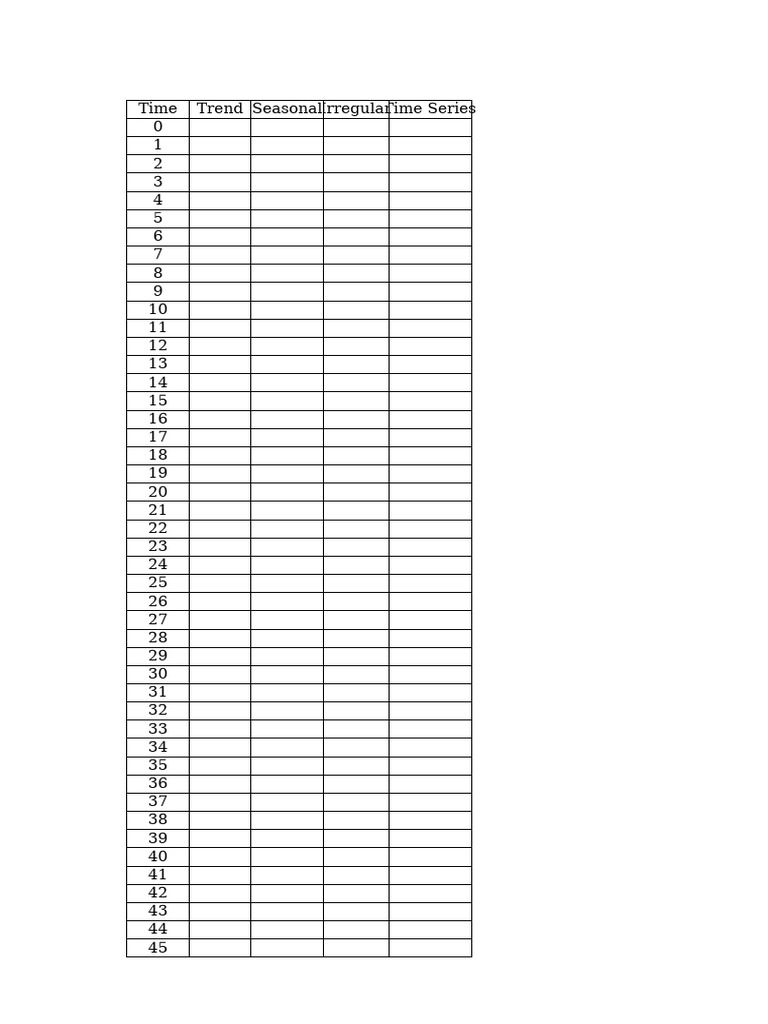 | Time | Trend | Seasonal | Irregular | Time Series |
|---|---|---|---|---|
| 0 | | | | |
| 1 | | | | |
| 2 | | | | |
| 3 | | | | |
| 4 | | | | |
| 5 | | | | |
| 6 | | | | |
| 7 | | | | |
| 8 | | | | |
| 9 | | | | |
| 10 | | | | |
| 11 | | | | |
| 12 | | | | |
| 13 | | | | |
| 14 | | | | |
| 15 | | | | |
| 16 | | | | |
| 17 | | | | |
| 18 | | | | |
| 19 | | | | |
| 20 | | | | |
| 21 | | | | |
| 22 | | | | |
| 23 | | | | |
| 24 | | | | |
| 25 | | | | |
| 26 | | | | |
| 27 | | | | |
| 28 | | | | |
| 29 | | | | |
| 30 | | | | |
| 31 | | | | |
| 32 | | | | |
| 33 | | | | |
| 34 | | | | |
| 35 | | | | |
| 36 | | | | |
| 37 | | | | |
| 38 | | | | |
| 39 | | | | |
| 40 | | | | |
| 41 | | | | |
| 42 | | | | |
| 43 | | | | |
| 44 | | | | |
| 45 | | | | |